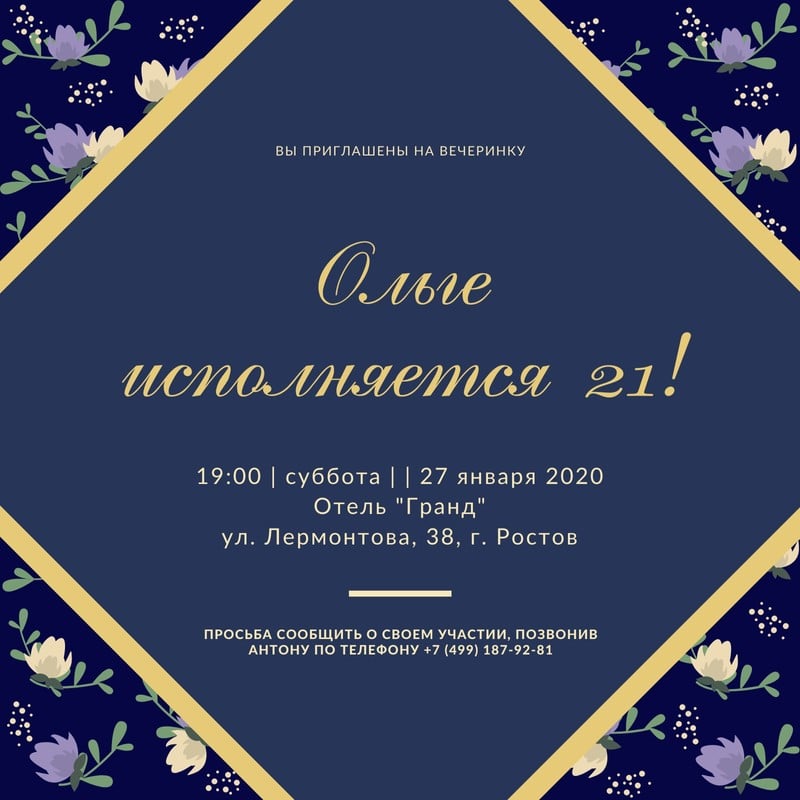 ВЫ ПРИГЛАШЕНЫ НА ВЕЧЕРИНКУ

Ольге исполняется 21!

19:00 | суббота | | 27 января 2020
Отель "Гранд"
ул. Лермонтова, 38, г. Ростов

ПРОСЬБА СООБЩИТЬ О СВОЕМ УЧАСТИИ, ПОЗВОНИВ АНТОНУ ПО ТЕЛЕФОНУ +7 (499) 187-92-81